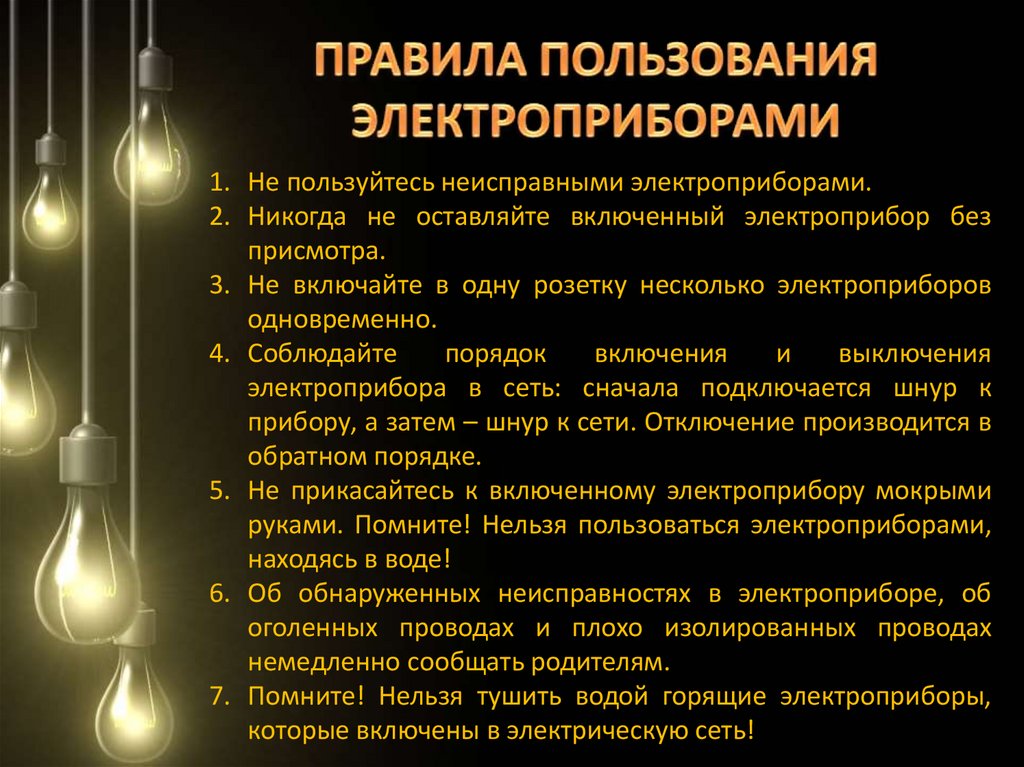 ПРАВИЛА ПОЛЬЗОВАНИЯ ЭЛЕКТРОПРИБОРАМИ

1. Не пользуйтесь неисправными электроприборами.
2. Никогда не оставляйте включенный электроприбор без присмотра.
3. Не включайте в одну розетку несколько электроприборов одновременно.
4. Соблюдайте порядок включения и выключения электроприбора в сеть: сначала подключается шнур к прибору, а затем – шнур к сети. Отключение производится в обратном порядке.
5. Не прикасайтесь к включенному электроприбору мокрыми руками. Помните! Нельзя пользоваться электроприборами, находясь в воде!
6. Об обнаруженных неисправностях в электроприборе, об оголенных проводах и плохо изолированных проводах немедленно сообщать родителям.
7. Помните! Нельзя тушить водой горящие электроприборы, которые включены в электрическую сеть!